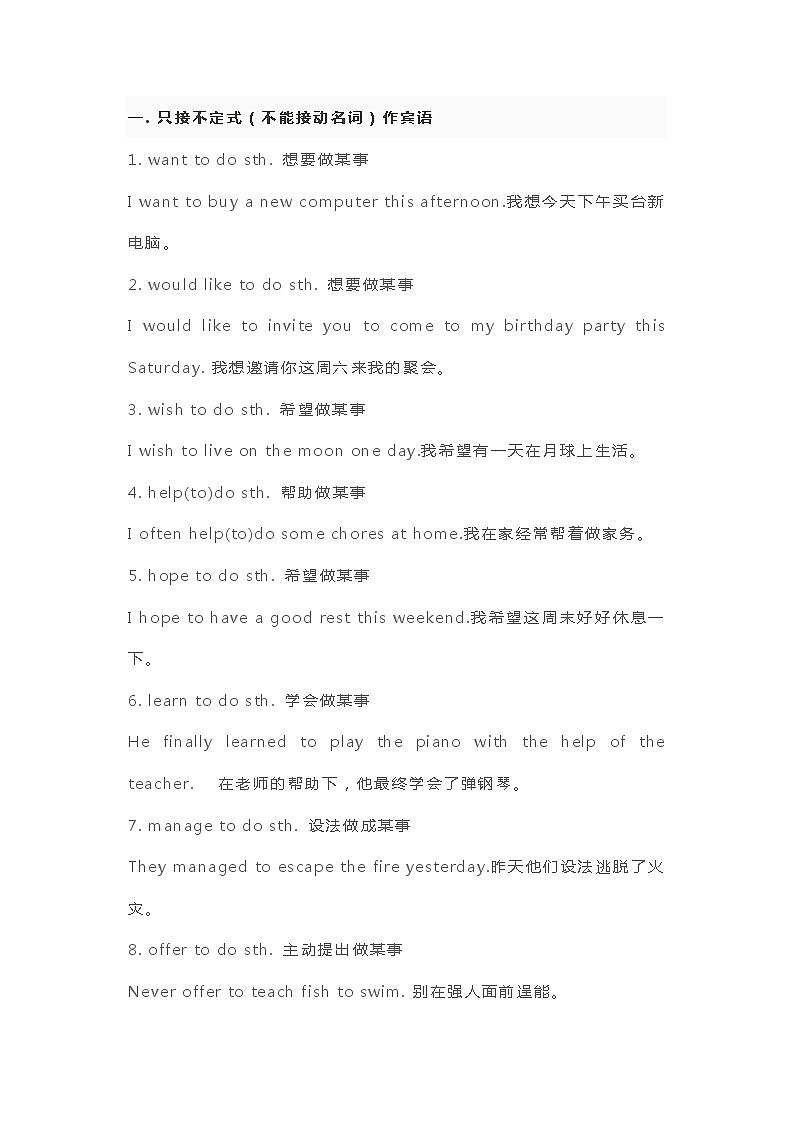 一. 只接不定式（不能接动名词）作宾语

1. want to do sth. 想要做某事

I want to buy a new computer this afternoon.我想今天下午买台新电脑。

2. would like to do sth. 想要做某事

I would like to invite you to come to my birthday party this Saturday. 我想邀请你这周六来我的聚会。

3. wish to do sth. 希望做某事

I wish to live on the moon one day.我希望有一天在月球上生活。

4. help(to)do sth. 帮助做某事

I often help(to)do some chores at home.我在家经常帮着做家务。

5. hope to do sth. 希望做某事

I hope to have a good rest this weekend.我希望这周末好好休息一下。

6. learn to do sth. 学会做某事

He finally learned to play the piano with the help of the teacher. 在老师的帮助下，他最终学会了弹钢琴。

7. manage to do sth. 设法做成某事

They managed to escape the fire yesterday.昨天他们设法逃脱了火灾。

8. offer to do sth. 主动提出做某事

Never offer to teach fish to swim. 别在强人面前逞能。